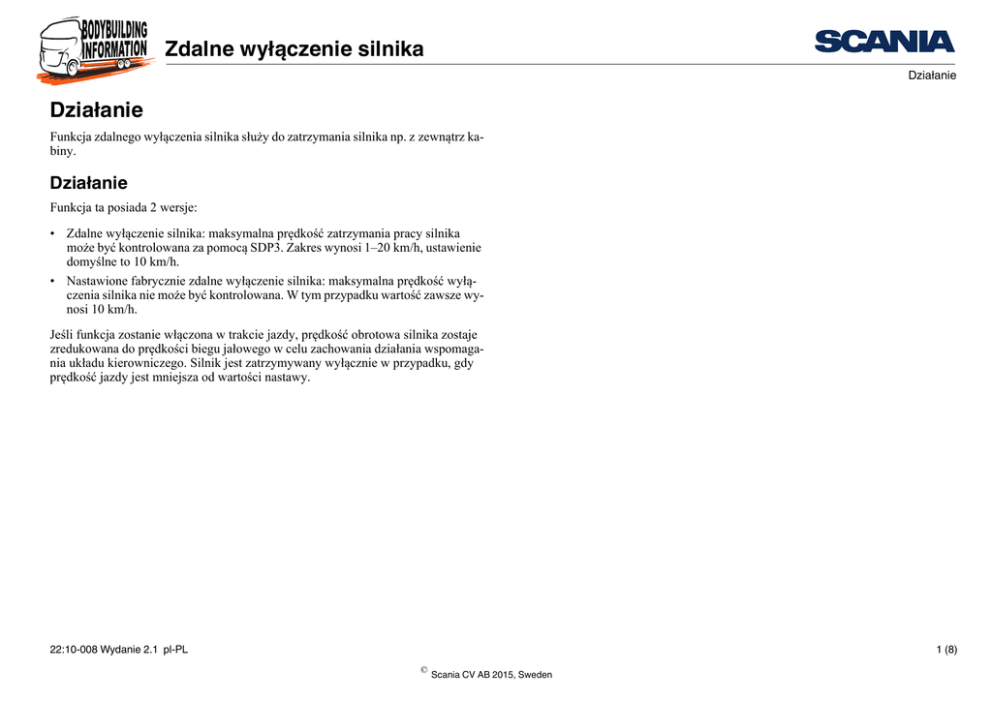 BODYBUILDING INFORMATION

Zdalne wyłączenie silnika

SCANIA

Działanie

Działanie

Funkcja zdalnego wyłączenia silnika służy do zatrzymania silnika np. z zewnątrz kabiny.

Działanie

Funkcja ta posiada 2 wersje:

• Zdalne wyłączenie silnika: maksymalna prędkość zatrzymania pracy silnika może być kontrolowana za pomocą SDP3. Zakres wynosi 1–20 km/h, ustawienie domyślne to 10 km/h.
• Nastawione fabrycznie zdalne wyłączenie silnika: maksymalna prędkość wyłączenia silnika nie może być kontrolowana. W tym przypadku wartość zawsze wynosi 10 km/h.

Jeśli funkcja zostanie włączona w trakcie jazdy, prędkość obrotowa silnika zostaje zredukowana do prędkości biegu jałowego w celu zachowania działania wspomagania układu kierowniczego. Silnik jest zatrzymywany wyłącznie w przypadku, gdy prędkość jazdy jest mniejsza od wartości nastawy.

22:10-008 Wydanie 2.1 pl-PL

1 (8)

© Scania CV AB 2015, Sweden